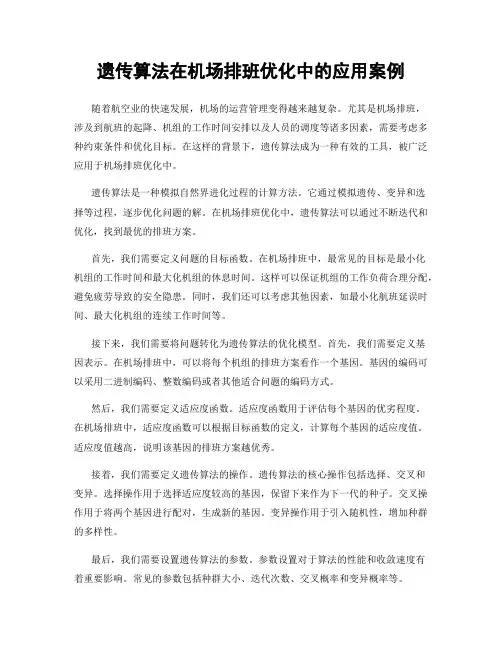 遗传算法在机场排班优化中的应用案例

随着航空业的快速发展，机场的运营管理变得越来越复杂。尤其是机场排班，涉及到航班的起降、机组的工作时间安排以及人员的调度等诸多因素，需要考虑多种约束条件和优化目标。在这样的背景下，遗传算法成为一种有效的工具，被广泛应用于机场排班优化中。

遗传算法是一种模拟自然界进化过程的计算方法。它通过模拟遗传、变异和选择等过程，逐步优化问题的解。在机场排班优化中，遗传算法可以通过不断迭代和优化，找到最优的排班方案。

首先，我们需要定义问题的目标函数。在机场排班中，最常见的目标是最小化机组的工作时间和最大化机组的休息时间。这样可以保证机组的工作负荷合理分配，避免疲劳导致的安全隐患。同时，我们还可以考虑其他因素，如最小化航班延误时间、最大化机组的连续工作时间等。

接下来，我们需要将问题转化为遗传算法的优化模型。首先，我们需要定义基因表示。在机场排班中，可以将每个机组的排班方案看作一个基因。基因的编码可以采用二进制编码、整数编码或者其他适合问题的编码方式。

然后，我们需要定义适应度函数。适应度函数用于评估每个基因的优劣程度。在机场排班中，适应度函数可以根据目标函数的定义，计算每个基因的适应度值。适应度值越高，说明该基因的排班方案越优秀。

接着，我们需要定义遗传算法的操作。遗传算法的核心操作包括选择、交叉和变异。选择操作用于选择适应度较高的基因，保留下来作为下一代的种子。交叉操作用于将两个基因进行配对，生成新的基因。变异操作用于引入随机性，增加种群的多样性。

最后，我们需要设置遗传算法的参数。参数设置对于算法的性能和收敛速度有着重要影响。常见的参数包括种群大小、迭代次数、交叉概率和变异概率等。